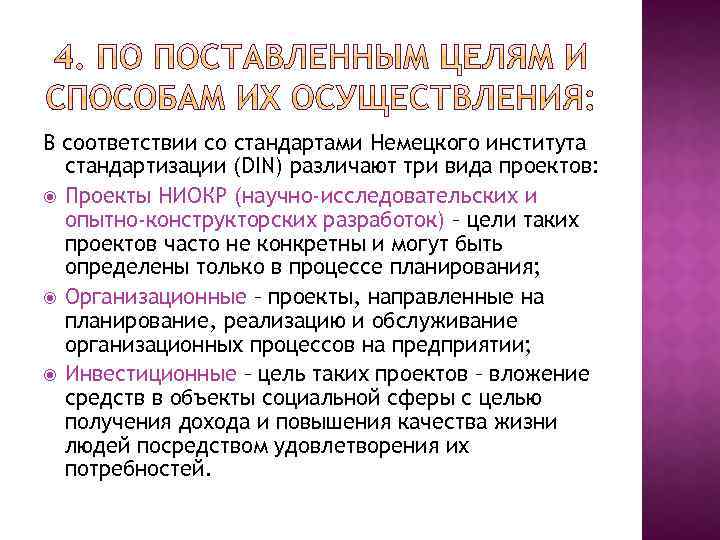 4. ПО ПОСТАВЛЕННЫМ ЦЕЛЯМ И СПОСОБАМ ИХ ОСУЩЕСТВЛЕНИЯ:

В соответствии со стандартами Немецкого института стандартизации (DIN) различают три вида проектов:

Проекты НИОКР (научно-исследовательских и опытно-конструкторских разработок) – цели таких проектов часто не конкретны и могут быть определены только в процессе планирования;

Организационные – проекты, направленные на планирование, реализацию и обслуживание организационных процессов на предприятии;

Инвестиционные – цель таких проектов – вложение средств в объекты социальной сферы с целью получения дохода и повышения качества жизни людей посредством удовлетворения их потребностей.